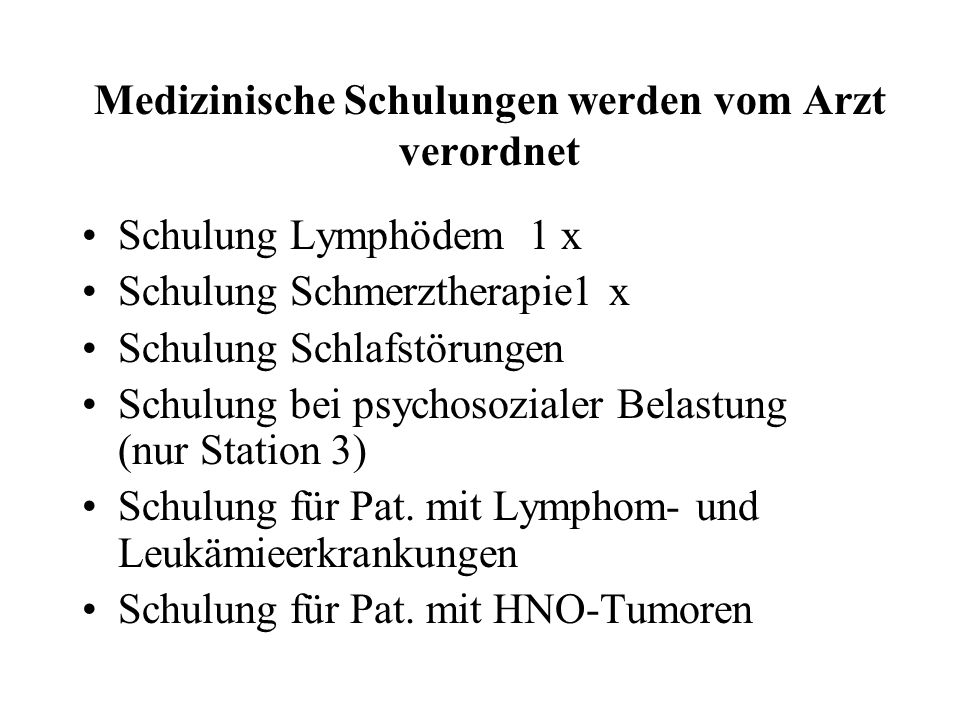 Medizinische Schulungen werden vom Arzt verordnet

• Schulung Lymphödem 1 x
• Schulung Schmerztherapie1 x
• Schulung Schlafstörungen
• Schulung bei psychosozialer Belastung (nur Station 3)
• Schulung für Pat. mit Lymphom- und Leukämieerkrankungen
• Schulung für Pat. mit HNO-Tumoren